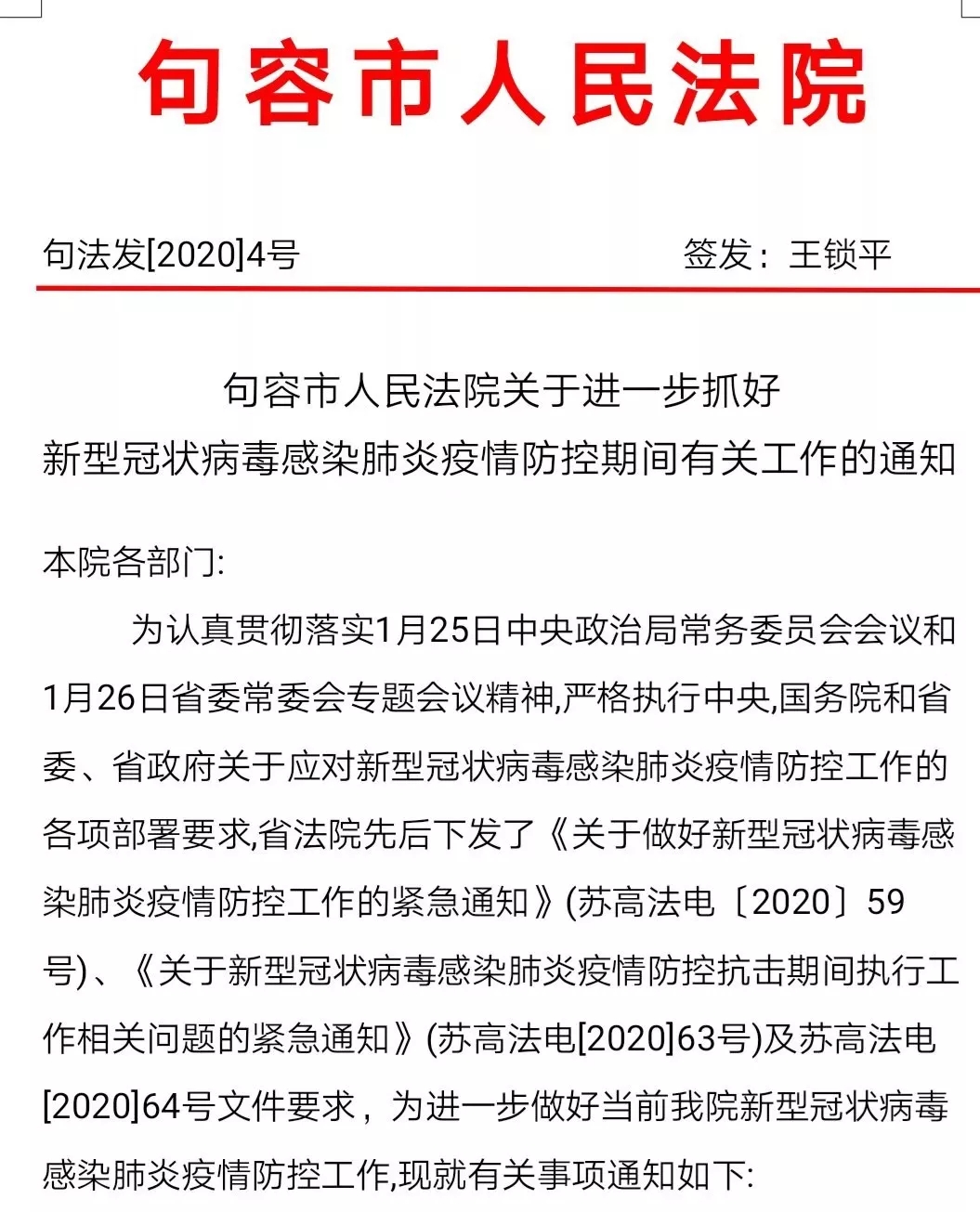 句容市人民法院

句法发[2020]4号　　　　签发：王锁平

句容市人民法院关于进一步抓好
新型冠状病毒感染肺炎疫情防控期间有关工作的通知

本院各部门:

为认真贯彻落实1月25日中央政治局常务委员会会议和1月26日省委常委会专题会议精神,严格执行中央,国务院和省委、省政府关于应对新型冠状病毒感染肺炎疫情防控工作的各项部署要求,省法院先后下发了《关于做好新型冠状病毒感染肺炎疫情防控工作的紧急通知》(苏高法电〔2020〕59号)、《关于新型冠状病毒感染肺炎疫情防控抗击期间执行工作相关问题的紧急通知》(苏高法电[2020]63号)及苏高法电[2020]64号文件要求，为进一步做好当前我院新型冠状病毒感染肺炎疫情防控工作,现就有关事项通知如下: